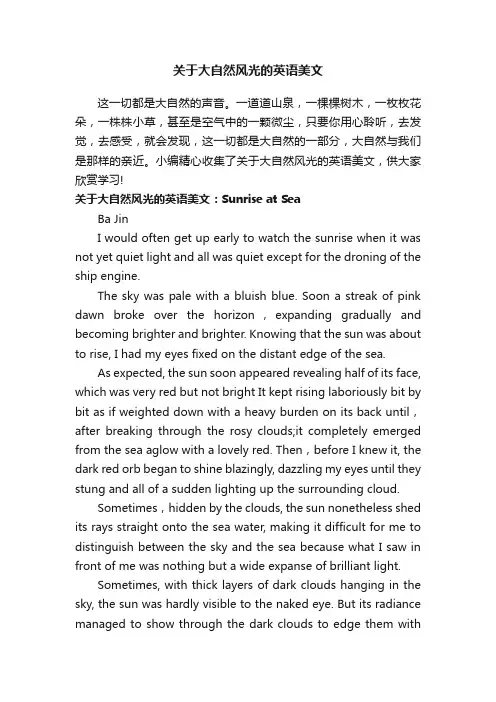 关于大自然风光的英语美文

这一切都是大自然的声音。一道道山泉，一棵棵树木，一枚枚花朵，一株株小草，甚至是空气中的一颗微尘，只要你用心聆听，去发觉，去感受，就会发现，这一切都是大自然的一部分，大自然与我们是那样的亲近。小编精心收集了关于大自然风光的英语美文，供大家欣赏学习!

关于大自然风光的英语美文：Sunrise at Sea

Ba Jin

I would often get up early to watch the sunrise when it was not yet quiet light and all was quiet except for the droning of the ship engine.

The sky was pale with a bluish blue. Soon a streak of pink dawn broke over the horizon，expanding gradually and becoming brighter and brighter. Knowing that the sun was about to rise, I had my eyes fixed on the distant edge of the sea.

As expected, the sun soon appeared revealing half of its face, which was very red but not bright It kept rising laboriously bit by bit as if weighted down with a heavy burden on its back until，after breaking through the rosy clouds;it completely emerged from the sea aglow with a lovely red. Then，before I knew it, the dark red orb began to shine blazingly, dazzling my eyes until they stung and all of a sudden lighting up the surrounding cloud.

Sometimes，hidden by the clouds, the sun nonetheless shed its rays straight onto the sea water, making it difficult for me to distinguish between the sky and the sea because what I saw in front of me was nothing but a wide expanse of brilliant light.

Sometimes, with thick layers of dark clouds hanging in the sky, the sun was hardly visible to the naked eye. But its radiance managed to show through the dark clouds to edge them with